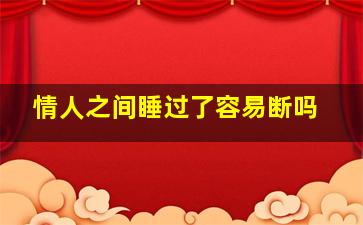 情人之间睡过了容易断吗